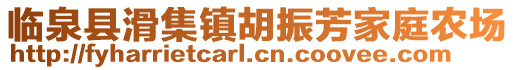 临泉县滑集镇胡振芳家庭农场
http://fyharrietcarl.cn.coovee.com